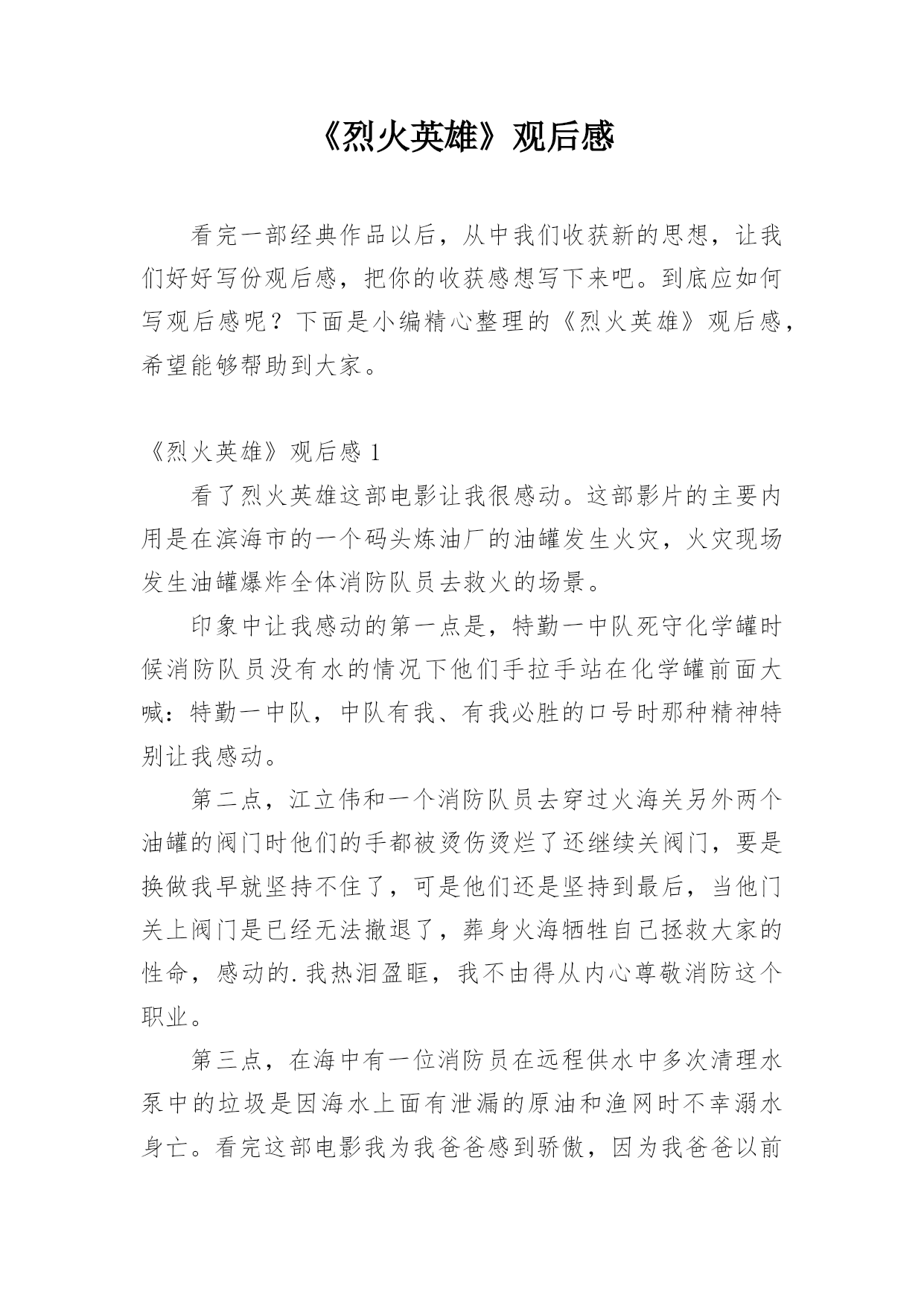 《烈火英雄》观后感

看完一部经典作品以后，从中我们收获新的思想，让我们好好写份观后感，把你的收获感想写下来吧。到底应如何写观后感呢？下面是小编精心整理的《烈火英雄》观后感，希望能够帮助到大家。

《烈火英雄》观后感 1

看了烈火英雄这部电影让我很感动。这部影片的主要内用是在滨海市的一个码头炼油厂的油罐发生火灾，火灾现场发生油罐爆炸全体消防队员去救火的场景。

印象中让我感动的第一点是，特勤一中队死守化学罐时候消防队员没有水的情况下他们手拉手站在化学罐前面大喊：特勤一中队，中队有我、有我必胜的口号时那种精神特别让我感动。

第二点，江立伟和一个消防队员去穿过火海关另外两个油罐的阀门时他们的手都被烫伤烫烂了还继续关阀门，要是换做我早就坚持不住了，可是他们还是坚持到最后，当他门关上阀门是已经无法撤退了，葬身火海牺牲自己拯救大家的性命，感动的.我热泪盈眶，我不由得从内心尊敬消防这个职业。

第三点，在海中有一位消防员在远程供水中多次清理水泵中的垃圾是因海水上面有泄漏的原油和渔网时不幸溺水身亡。看完这部电影我为我爸爸感到骄傲，因为我爸爸以前